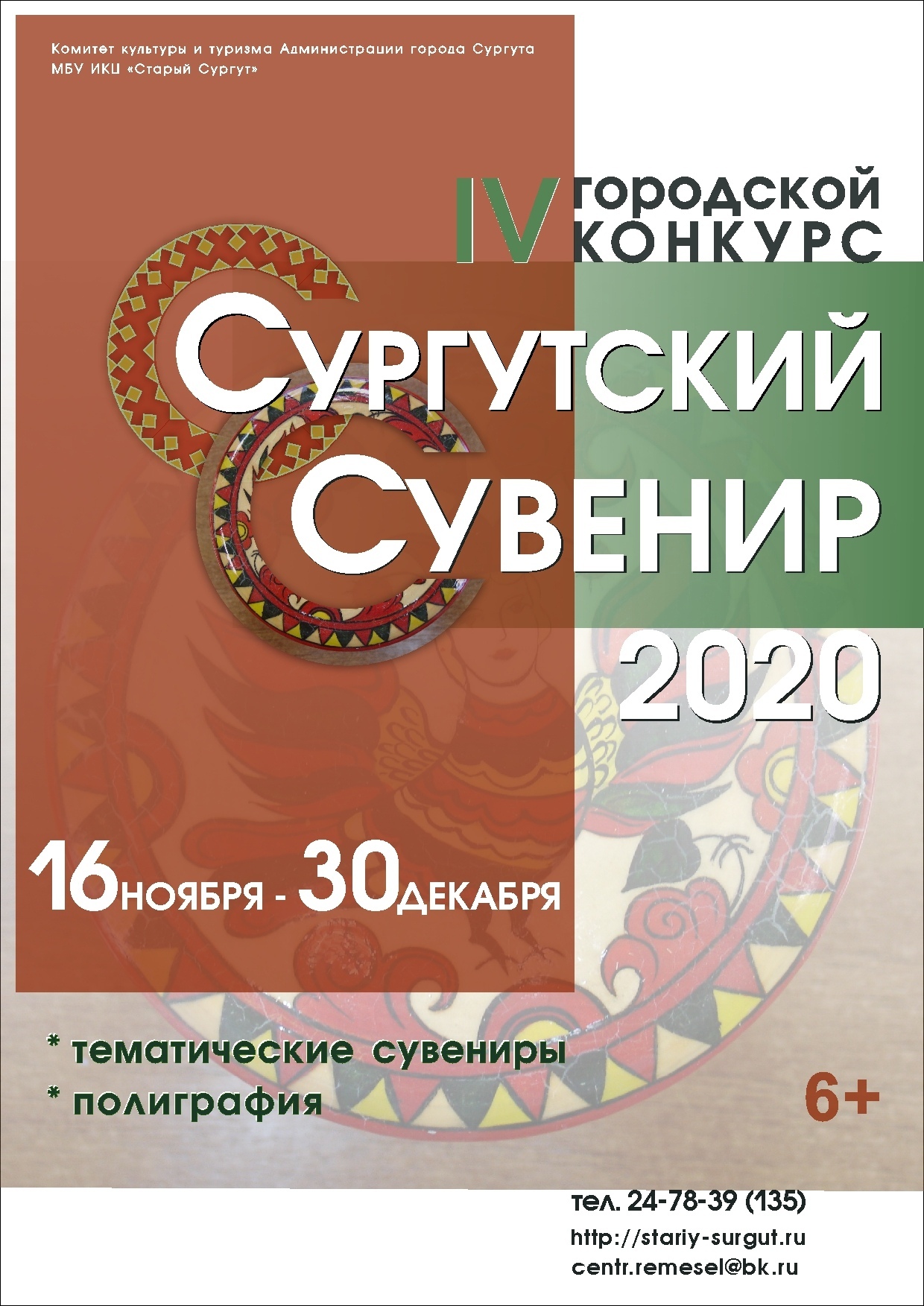 Комитет культуры и туризма Администрации города Сургута
МБУ ИКЦ «Старый Сургут»

IV городской конкурс

Сургутский Сувенир 2020

16 ноября - 30 декабря

* тематические сувениры
* полиграфия

6+

тел. 24-78-39 (135)
http://stariy-surgut.ru
centr.remesel@bk.ru